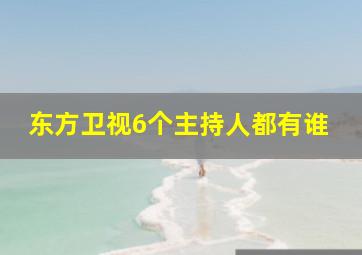 东方卫视6个主持人都有谁